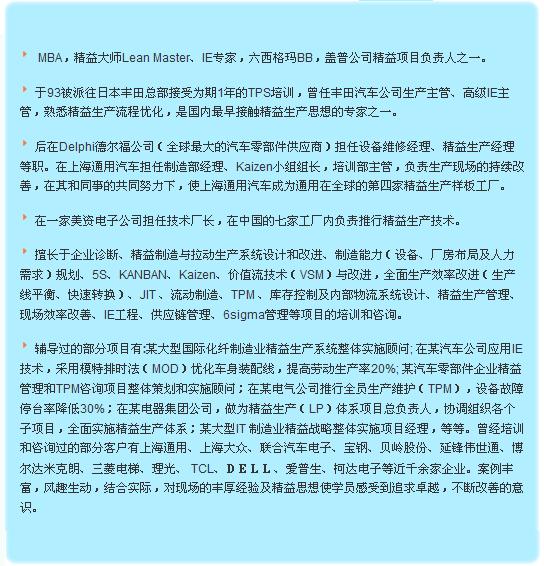 MBA，精益大师Lean Master、IE专家，六西格玛BB，盖普公司精益项目负责人之一。

于93被派往日本丰田总部接受为期1年的TPS培训，曾任丰田汽车公司生产主管、高级IE主管，熟悉精益生产流程优化，是国内最早接触精益生产思想的专家之一。

后在Delphi德尔福公司（全球最大的汽车零部件供应商）担任设备维修经理、精益生产经理等职。在上海通用汽车担任制造部经理、Kaizen小组组长，培训部主管，负责生产现场的持续改善，在其和同事的共同努力下，使上海通用汽车成为通用在全球的第四家精益生产样板工厂。

在一家美资电子公司担任技术厂长，在中国的七家工厂内负责推行精益生产技术。

擅长于企业诊断、精益制造与拉动生产系统设计和改进、制造能力（设备、厂房布局及人力需求）规划、5S、KANBAN、Kaizen、价值流技术（VSM）与改进，全面生产效率改进（生产线平衡、快速转换）、JIT、流动制造、TPM、库存控制及内部物流系统设计、精益生产管理、现场效率改善、IE工程、供应链管理、6sigma管理等项目的培训和咨询。

辅导过的部分项目有:某大型国际化纤制造业精益生产系统整体实施顾问; 在某汽车公司应用IE技术，采用模特排时法（MOD）优化车身装配线，提高劳动生产率20%; 某汽车零部件企业精益管理和TPM咨询项目整体策划和实施顾问；在某电气公司推行全员生产维护（TPM），设备故障停台率降低30%；在某电器集团公司，做为精益生产（LP）体系项目总负责人，协调组织各个子项目，全面实施精益生产体系；某大型IT 制造业精益战略整体实施项目经理，等等。曾经培训和咨询过的部分客户有上海通用、上海大众、联合汽车电子、宝钢、贝岭股份、延锋伟世通、博尔达米克朗、三菱电梯、理光、 TCL、DELL、爱普生、柯达电子等近千余家企业。案例丰富，风趣生动，结合实际，对现场的丰厚经验及精益思想使学员感受到追求卓越，不断改善的意识。